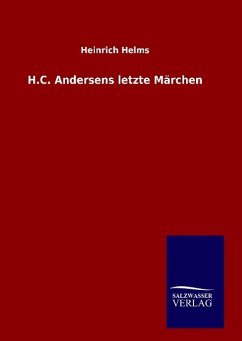 Heinrich Helms

H.C. Andersens letzte Märchen

SALZWASSER
VERLAG